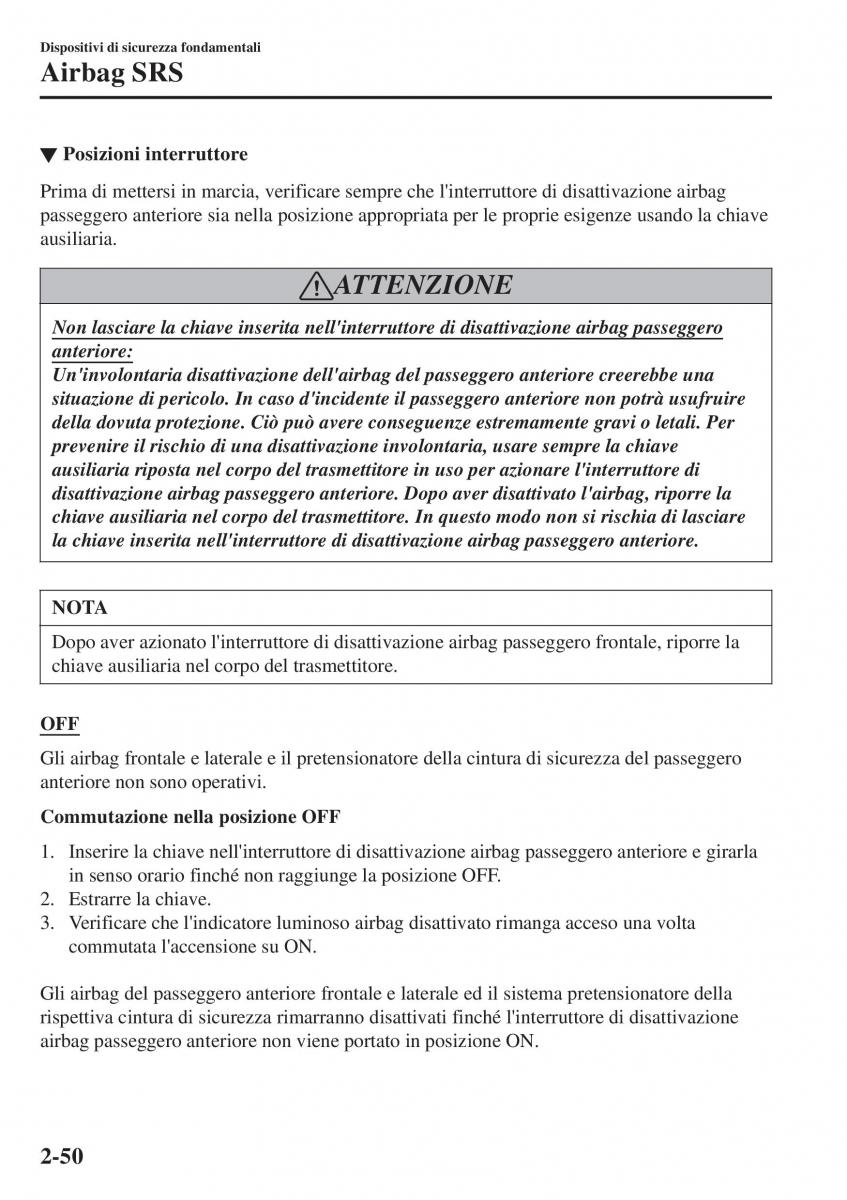 Dispositivi di sicurezza fondamentali
Airbag SRS

▼ Posizioni interruttore

Prima di mettersi in marcia, verificare sempre che l'interruttore di disattivazione airbag passeggero anteriore sia nella posizione appropriata per le proprie esigenze usando la chiave ausiliaria.

ATTENZIONE

Non lasciare la chiave inserita nell'interruttore di disattivazione airbag passeggero anteriore:
Un'involontaria disattivazione dell'airbag del passeggero anteriore creerebbe una situazione di pericolo. In caso d'incidente il passeggero anteriore non potrà usufruire della dovuta protezione. Ciò può avere conseguenze estremamente gravi o letali. Per prevenire il rischio di una disattivazione involontaria, usare sempre la chiave ausiliaria riposta nel corpo del trasmettitore in uso per azionare l'interruttore di disattivazione airbag passeggero anteriore. Dopo aver disattivato l'airbag, riporre la chiave ausiliaria nel corpo del trasmettitore. In questo modo non si rischia di lasciare la chiave inserita nell'interruttore di disattivazione airbag passeggero anteriore.

NOTA

Dopo aver azionato l'interruttore di disattivazione airbag passeggero frontale, riporre la chiave ausiliaria nel corpo del trasmettitore.

OFF

Gli airbag frontale e laterale e il pretensionatore della cintura di sicurezza del passeggero anteriore non sono operativi.

Commutazione nella posizione OFF

1. Inserire la chiave nell'interruttore di disattivazione airbag passeggero anteriore e girarla in senso orario finché non raggiunge la posizione OFF.
2. Estrarre la chiave.
3. Verificare che l'indicatore luminoso airbag disattivato rimanga acceso una volta commutata l'accensione su ON.

Gli airbag del passeggero anteriore frontale e laterale ed il sistema pretensionatore della rispettiva cintura di sicurezza rimarranno disattivati finché l'interruttore di disattivazione airbag passeggero anteriore non viene portato in posizione ON.

2-50